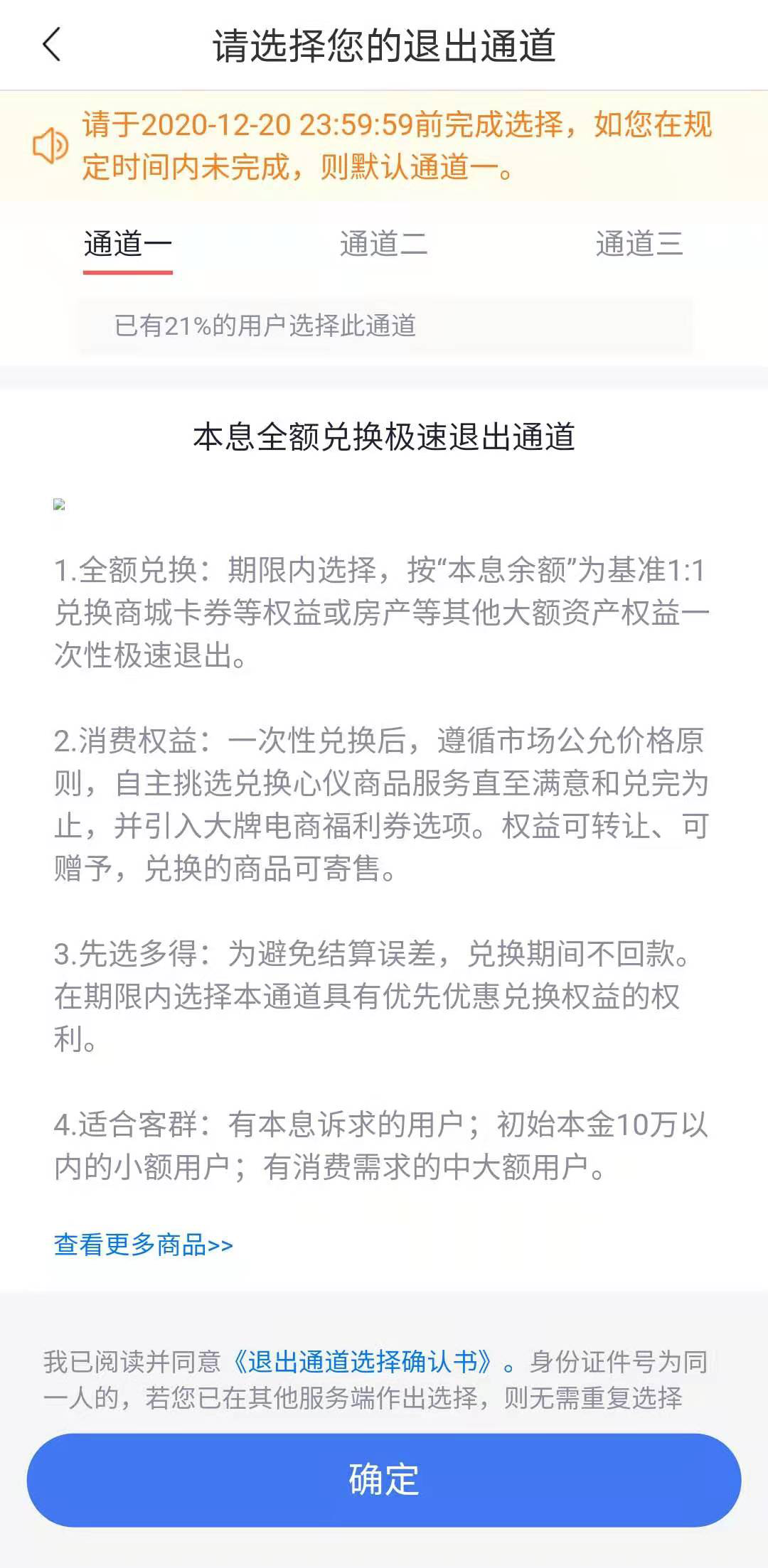 请选择您的退出通道

请于2020-12-20 23:59:59前完成选择，如您在规定时间内未完成，则默认通道一。

通道一　通道二　通道三

已有21%的用户选择此通道

本息全额兑换极速退出通道

1.全额兑换：期限内选择，按“本息余额”为基准1:1兑换商城卡券等权益或房产等其他大额资产权益一次性极速退出。

2.消费权益：一次性兑换后，遵循市场公允价格原则，自主挑选兑换心仪商品服务直至满意和兑完为止，并引入大牌电商福利券选项。权益可转让、可赠予，兑换的商品可寄售。

3.先选多得：为避免结算误差，兑换期间不回款。在期限内选择本通道具有优先优惠兑换权益的权利。

4.适合客群：有本息诉求的用户；初始本金10万以内的小额用户；有消费需求的中大额用户。

查看更多商品>>

我已阅读并同意《退出通道选择确认书》。身份证件号为同一人的，若您已在其他服务端作出选择，则无需重复选择

确定